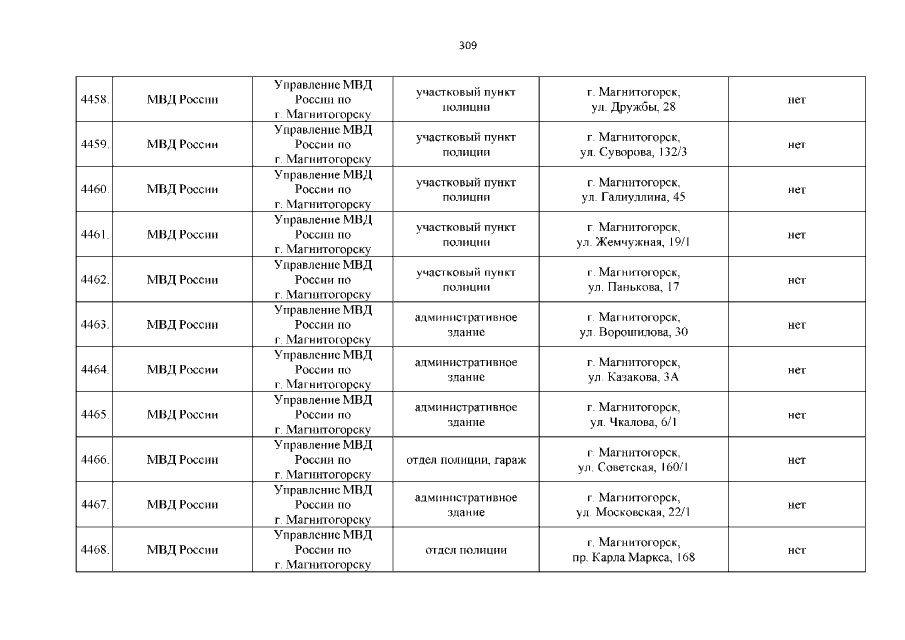 309

| 4458. | МВД России | Управление МВД России по г. Магнитогорску | участковый пункт полиции | г. Магнитогорск, ул. Дружбы, 28 | нет |
|---|---|---|---|---|---|
| 4459. | МВД России | Управление МВД России по г. Магнитогорску | участковый пункт полиции | г. Магнитогорск, ул. Суворова, 132/3 | нет |
| 4460. | МВД России | Управление МВД России по г. Магнитогорску | участковый пункт полиции | г. Магнитогорск, ул. Галиуллина, 45 | нет |
| 4461. | МВД России | Управление МВД России по г. Магнитогорску | участковый пункт полиции | г. Магнитогорск, ул. Жемчужная, 19/1 | нет |
| 4462. | МВД России | Управление МВД России по г. Магнитогорску | участковый пункт полиции | г. Магнитогорск, ул. Панькова, 17 | нет |
| 4463. | МВД России | Управление МВД России по г. Магнитогорску | административное здание | г. Магнитогорск, ул. Ворошилова, 30 | нет |
| 4464. | МВД России | Управление МВД России по г. Магнитогорску | административное здание | г. Магнитогорск, ул. Казакова, 3А | нет |
| 4465. | МВД России | Управление МВД России по г. Магнитогорску | административное здание | г. Магнитогорск, ул. Чкалова, 6/1 | нет |
| 4466. | МВД России | Управление МВД России по г. Магнитогорску | отдел полиции, гараж | г. Магнитогорск, ул. Советская, 160/1 | нет |
| 4467. | МВД России | Управление МВД России по г. Магнитогорску | административное здание | г. Магнитогорск, ул. Московская, 22/1 | нет |
| 4468. | МВД России | Управление МВД России по г. Магнитогорску | отдел полиции | г. Магнитогорск, пр. Карла Маркса, 168 | нет |